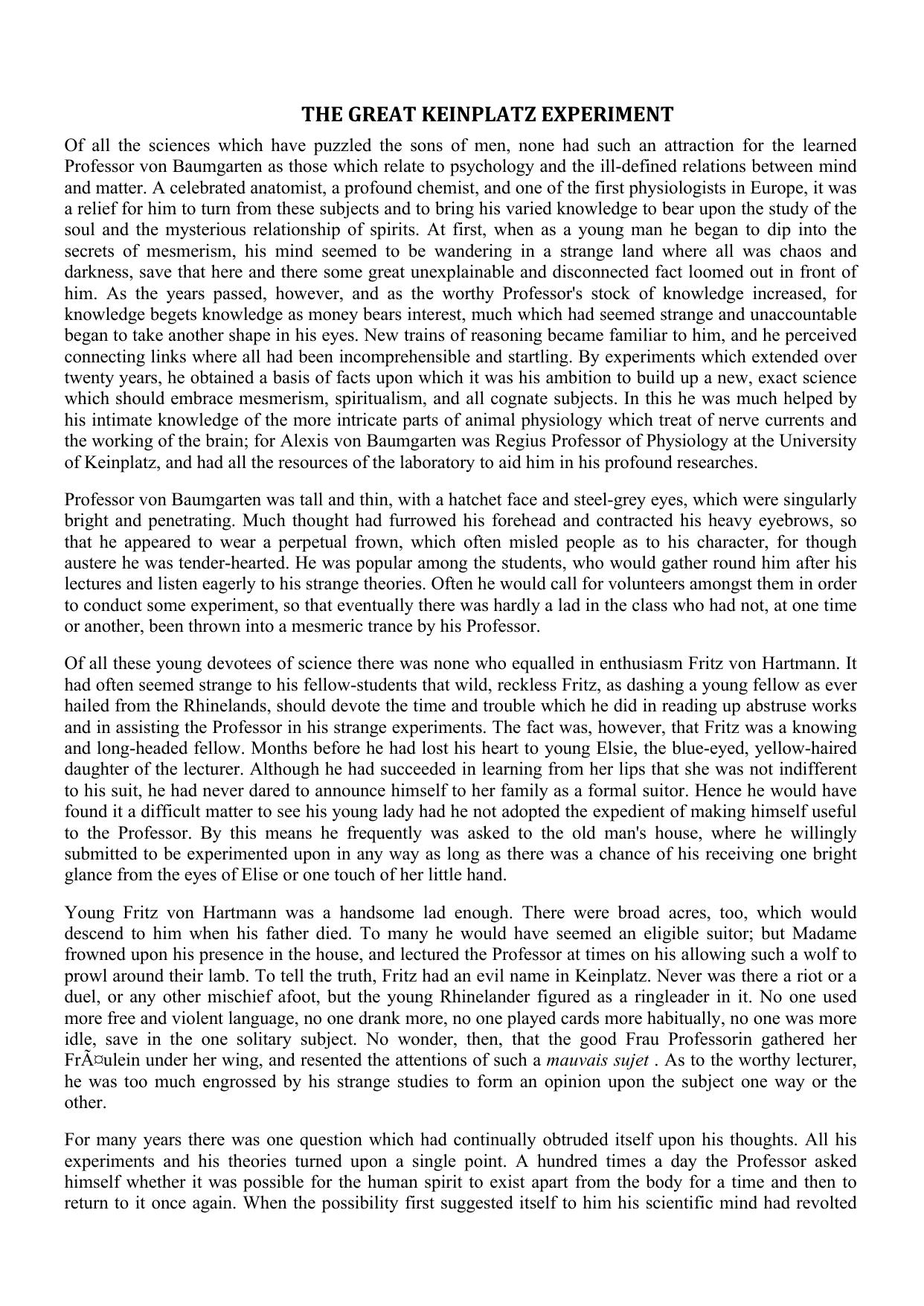 THE GREAT KEINPLATZ EXPERIMENT

Of all the sciences which have puzzled the sons of men, none had such an attraction for the learned Professor von Baumgarten as those which relate to psychology and the ill-defined relations between mind and matter. A celebrated anatomist, a profound chemist, and one of the first physiologists in Europe, it was a relief for him to turn from these subjects and to bring his varied knowledge to bear upon the study of the soul and the mysterious relationship of spirits. At first, when as a young man he began to dip into the secrets of mesmerism, his mind seemed to be wandering in a strange land where all was chaos and darkness, save that here and there some great unexplainable and disconnected fact loomed out in front of him. As the years passed, however, and as the worthy Professor's stock of knowledge increased, for knowledge begets knowledge as money bears interest, much which had seemed strange and unaccountable began to take another shape in his eyes. New trains of reasoning became familiar to him, and he perceived connecting links where all had been incomprehensible and startling. By experiments which extended over twenty years, he obtained a basis of facts upon which it was his ambition to build up a new, exact science which should embrace mesmerism, spiritualism, and all cognate subjects. In this he was much helped by his intimate knowledge of the more intricate parts of animal physiology which treat of nerve currents and the working of the brain; for Alexis von Baumgarten was Regius Professor of Physiology at the University of Keinplatz, and had all the resources of the laboratory to aid him in his profound researches.

Professor von Baumgarten was tall and thin, with a hatchet face and steel-grey eyes, which were singularly bright and penetrating. Much thought had furrowed his forehead and contracted his heavy eyebrows, so that he appeared to wear a perpetual frown, which often misled people as to his character, for though austere he was tender-hearted. He was popular among the students, who would gather round him after his lectures and listen eagerly to his strange theories. Often he would call for volunteers amongst them in order to conduct some experiment, so that eventually there was hardly a lad in the class who had not, at one time or another, been thrown into a mesmeric trance by his Professor.

Of all these young devotees of science there was none who equalled in enthusiasm Fritz von Hartmann. It had often seemed strange to his fellow-students that wild, reckless Fritz, as dashing a young fellow as ever hailed from the Rhinelands, should devote the time and trouble which he did in reading up abstruse works and in assisting the Professor in his strange experiments. The fact was, however, that Fritz was a knowing and long-headed fellow. Months before he had lost his heart to young Elsie, the blue-eyed, yellow-haired daughter of the lecturer. Although he had succeeded in learning from her lips that she was not indifferent to his suit, he had never dared to announce himself to her family as a formal suitor. Hence he would have found it a difficult matter to see his young lady had he not adopted the expedient of making himself useful to the Professor. By this means he frequently was asked to the old man's house, where he willingly submitted to be experimented upon in any way as long as there was a chance of his receiving one bright glance from the eyes of Elise or one touch of her little hand.

Young Fritz von Hartmann was a handsome lad enough. There were broad acres, too, which would descend to him when his father died. To many he would have seemed an eligible suitor; but Madame frowned upon his presence in the house, and lectured the Professor at times on his allowing such a wolf to prowl around their lamb. To tell the truth, Fritz had an evil name in Keinplatz. Never was there a riot or a duel, or any other mischief afoot, but the young Rhinelander figured as a ringleader in it. No one used more free and violent language, no one drank more, no one played cards more habitually, no one was more idle, save in the one solitary subject. No wonder, then, that the good Frau Professorin gathered her FrÃ¤ulein under her wing, and resented the attentions of such a mauvais sujet . As to the worthy lecturer, he was too much engrossed by his strange studies to form an opinion upon the subject one way or the other.

For many years there was one question which had continually obtruded itself upon his thoughts. All his experiments and his theories turned upon a single point. A hundred times a day the Professor asked himself whether it was possible for the human spirit to exist apart from the body for a time and then to return to it once again. When the possibility first suggested itself to him his scientific mind had revolted